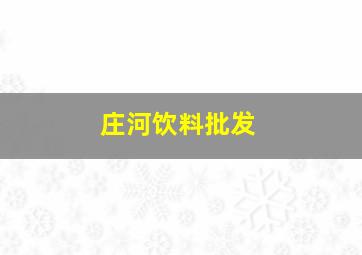 庄河饮料批发